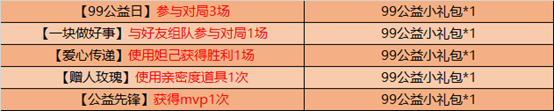 | 【99公益日】参与对局3场 | 99公益小礼包*1 |
|---|---|
| 【一块做好事】与好友组队参与对局1场 | 99公益小礼包*1 |
| 【爱心传递】使用妲己获得胜利1场 | 99公益小礼包*1 |
| 【赠人玫瑰】使用亲密度道具1次 | 99公益小礼包*1 |
| 【公益先锋】获得mvp1次 | 99公益小礼包*1 |